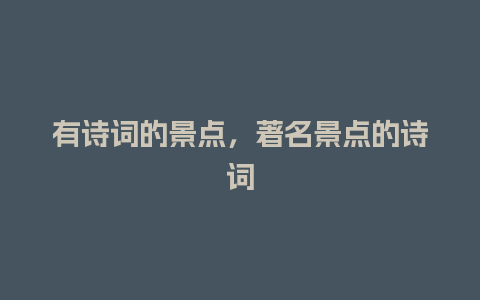 有诗词的景点，著名景点的诗词